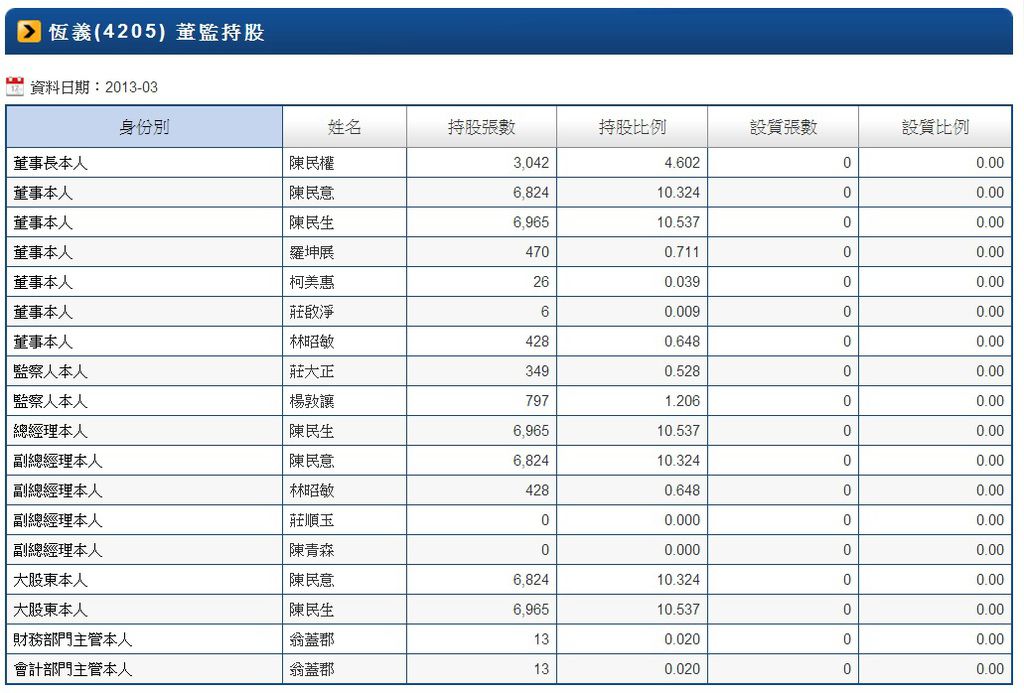 恆義(4205) 董監持股

資料日期：2013-03

| 身份別 | 姓名 | 持股張數 | 持股比例 | 設質張數 | 設質比例 |
|---|---|---|---|---|---|
| 董事長本人 | 陳民權 | 3,042 | 4.602 | 0 | 0.00 |
| 董事本人 | 陳民意 | 6,824 | 10.324 | 0 | 0.00 |
| 董事本人 | 陳民生 | 6,965 | 10.537 | 0 | 0.00 |
| 董事本人 | 羅坤展 | 470 | 0.711 | 0 | 0.00 |
| 董事本人 | 柯美惠 | 26 | 0.039 | 0 | 0.00 |
| 董事本人 | 莊啟淨 | 6 | 0.009 | 0 | 0.00 |
| 董事本人 | 林昭敏 | 428 | 0.648 | 0 | 0.00 |
| 監察人本人 | 莊大正 | 349 | 0.528 | 0 | 0.00 |
| 監察人本人 | 楊敦讓 | 797 | 1.206 | 0 | 0.00 |
| 總經理本人 | 陳民生 | 6,965 | 10.537 | 0 | 0.00 |
| 副總經理本人 | 陳民意 | 6,824 | 10.324 | 0 | 0.00 |
| 副總經理本人 | 林昭敏 | 428 | 0.648 | 0 | 0.00 |
| 副總經理本人 | 莊順玉 | 0 | 0.000 | 0 | 0.00 |
| 副總經理本人 | 陳青森 | 0 | 0.000 | 0 | 0.00 |
| 大股東本人 | 陳民意 | 6,824 | 10.324 | 0 | 0.00 |
| 大股東本人 | 陳民生 | 6,965 | 10.537 | 0 | 0.00 |
| 財務部門主管本人 | 翁蓋郡 | 13 | 0.020 | 0 | 0.00 |
| 會計部門主管本人 | 翁蓋郡 | 13 | 0.020 | 0 | 0.00 |